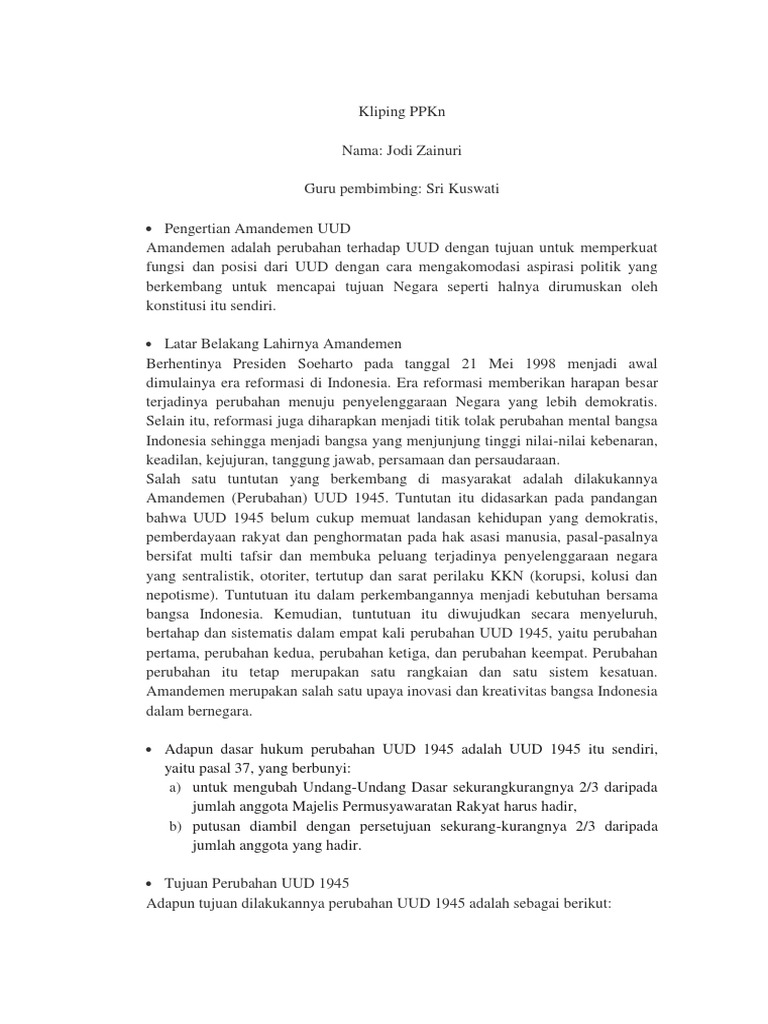 Kliping PPKn

Nama: Jodi Zainuri

Guru pembimbing: Sri Kuswati

• Pengertian Amandemen UUD
Amandemen adalah perubahan terhadap UUD dengan tujuan untuk memperkuat fungsi dan posisi dari UUD dengan cara mengakomodasi aspirasi politik yang berkembang untuk mencapai tujuan Negara seperti halnya dirumuskan oleh konstitusi itu sendiri.

• Latar Belakang Lahirnya Amandemen
Berhentinya Presiden Soeharto pada tanggal 21 Mei 1998 menjadi awal dimulainya era reformasi di Indonesia. Era reformasi memberikan harapan besar terjadinya perubahan menuju penyelenggaraan Negara yang lebih demokratis. Selain itu, reformasi juga diharapkan menjadi titik tolak perubahan mental bangsa Indonesia sehingga menjadi bangsa yang menjunjung tinggi nilai-nilai kebenaran, keadilan, kejujuran, tanggung jawab, persamaan dan persaudaraan.
Salah satu tuntutan yang berkembang di masyarakat adalah dilakukannya Amandemen (Perubahan) UUD 1945. Tuntutan itu didasarkan pada pandangan bahwa UUD 1945 belum cukup memuat landasan kehidupan yang demokratis, pemberdayaan rakyat dan penghormatan pada hak asasi manusia, pasal-pasalnya bersifat multi tafsir dan membuka peluang terjadinya penyelenggaraan negara yang sentralistik, otoriter, tertutup dan sarat perilaku KKN (korupsi, kolusi dan nepotisme). Tuntutuan itu dalam perkembangannya menjadi kebutuhan bersama bangsa Indonesia. Kemudian, tuntutuan itu diwujudkan secara menyeluruh, bertahap dan sistematis dalam empat kali perubahan UUD 1945, yaitu perubahan pertama, perubahan kedua, perubahan ketiga, dan perubahan keempat. Perubahan perubahan itu tetap merupakan satu rangkaian dan satu sistem kesatuan. Amandemen merupakan salah satu upaya inovasi dan kreativitas bangsa Indonesia dalam bernegara.

• Adapun dasar hukum perubahan UUD 1945 adalah UUD 1945 itu sendiri, yaitu pasal 37, yang berbunyi:
a) untuk mengubah Undang-Undang Dasar sekurangkurangnya 2/3 daripada jumlah anggota Majelis Permusyawaratan Rakyat harus hadir,
b) putusan diambil dengan persetujuan sekurang-kurangnya 2/3 daripada jumlah anggota yang hadir.

• Tujuan Perubahan UUD 1945
Adapun tujuan dilakukannya perubahan UUD 1945 adalah sebagai berikut: